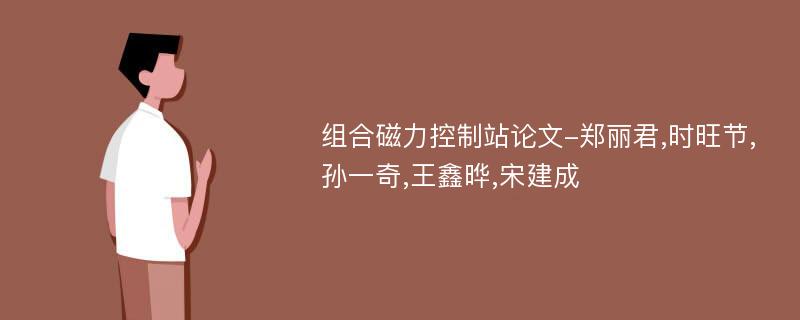 组合磁力控制站论文-郑丽君,时旺节,孙一奇,王鑫晔,宋建成